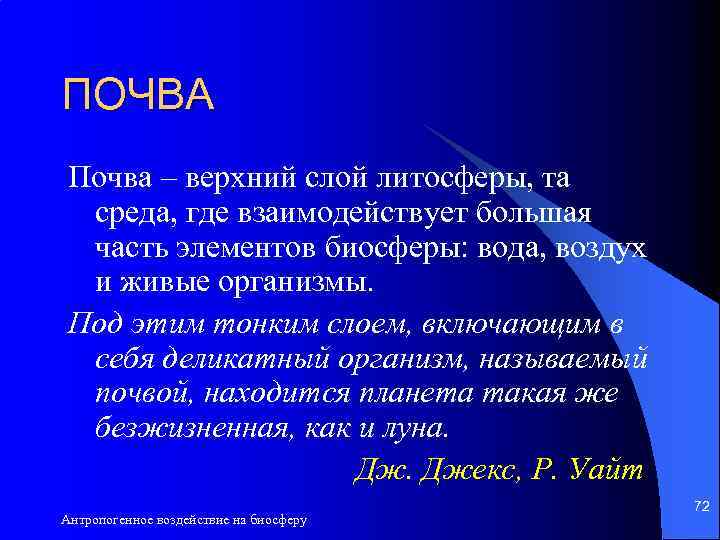 ПОЧВА

Почва – верхний слой литосферы, та среда, где взаимодействует большая часть элементов биосферы: вода, воздух и живые организмы.

Под этим тонким слоем, включающим в себя деликатный организм, называемый почвой, находится планета такая же безжизненная, как и луна.

Дж. Джекс, Р. Уайт

Антропогенное воздействие на биосферу

72